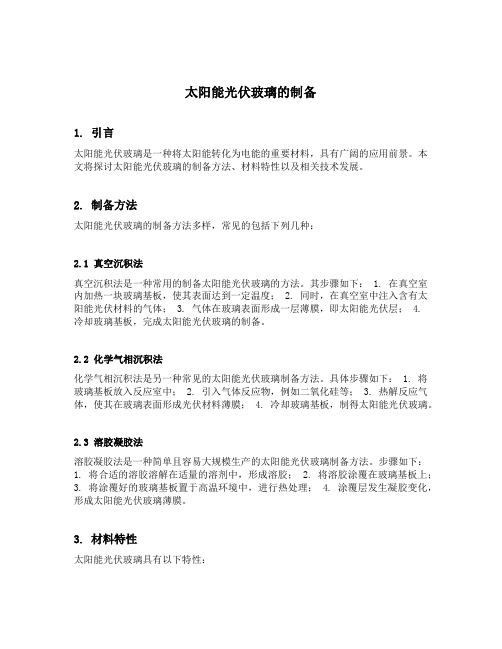 太阳能光伏玻璃的制备

1. 引言

太阳能光伏玻璃是一种将太阳能转化为电能的重要材料，具有广阔的应用前景。本文将探讨太阳能光伏玻璃的制备方法、材料特性以及相关技术发展。

2. 制备方法

太阳能光伏玻璃的制备方法多样，常见的包括下列几种：

2.1 真空沉积法

真空沉积法是一种常用的制备太阳能光伏玻璃的方法。其步骤如下： 1. 在真空室内加热一块玻璃基板，使其表面达到一定温度； 2. 同时，在真空室中注入含有太阳能光伏材料的气体； 3. 气体在玻璃表面形成一层薄膜，即太阳能光伏层； 4. 冷却玻璃基板，完成太阳能光伏玻璃的制备。

2.2 化学气相沉积法

化学气相沉积法是另一种常见的太阳能光伏玻璃制备方法。具体步骤如下： 1. 将玻璃基板放入反应室中； 2. 引入气体反应物，例如二氧化硅等； 3. 热解反应气体，使其在玻璃表面形成光伏材料薄膜； 4. 冷却玻璃基板，制得太阳能光伏玻璃。

2.3 溶胶凝胶法

溶胶凝胶法是一种简单且容易大规模生产的太阳能光伏玻璃制备方法。步骤如下： 1. 将合适的溶胶溶解在适量的溶剂中，形成溶胶； 2. 将溶胶涂覆在玻璃基板上； 3. 将涂覆好的玻璃基板置于高温环境中，进行热处理； 4. 涂覆层发生凝胶变化，形成太阳能光伏玻璃薄膜。

3. 材料特性

太阳能光伏玻璃具有以下特性：